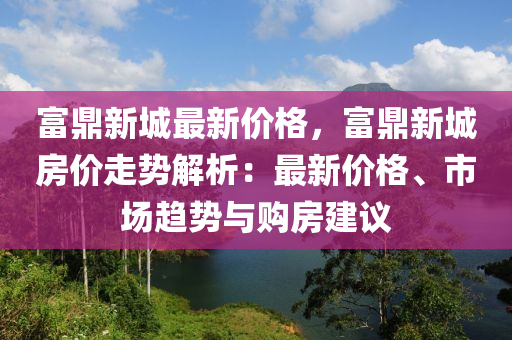 富鼎新城最新价格，富鼎新城房价走势解析：最新价格、市场趋势与购房建议